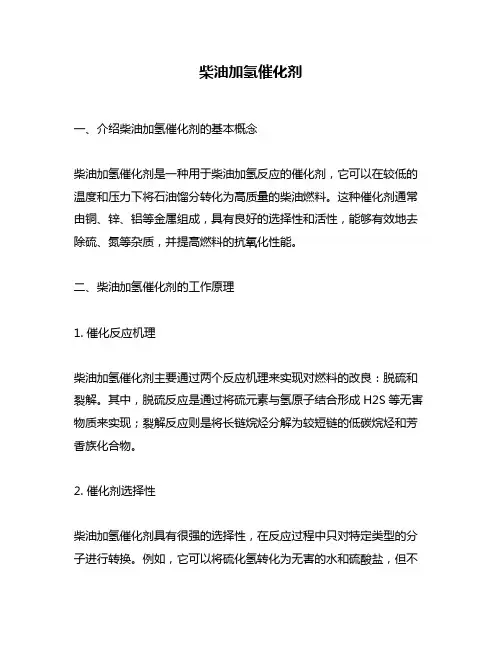 柴油加氢催化剂

一、介绍柴油加氢催化剂的基本概念

柴油加氢催化剂是一种用于柴油加氢反应的催化剂，它可以在较低的温度和压力下将石油馏分转化为高质量的柴油燃料。这种催化剂通常由铜、锌、铝等金属组成，具有良好的选择性和活性，能够有效地去除硫、氮等杂质，并提高燃料的抗氧化性能。

二、柴油加氢催化剂的工作原理

1. 催化反应机理

柴油加氢催化剂主要通过两个反应机理来实现对燃料的改良：脱硫和裂解。其中，脱硫反应是通过将硫元素与氢原子结合形成 H2S 等无害物质来实现；裂解反应则是将长链烷烃分解为较短链的低碳烷烃和芳香族化合物。

2. 催化剂选择性

柴油加氢催化剂具有很强的选择性，在反应过程中只对特定类型的分子进行转换。例如，它可以将硫化氢转化为无害的水和硫酸盐，但不